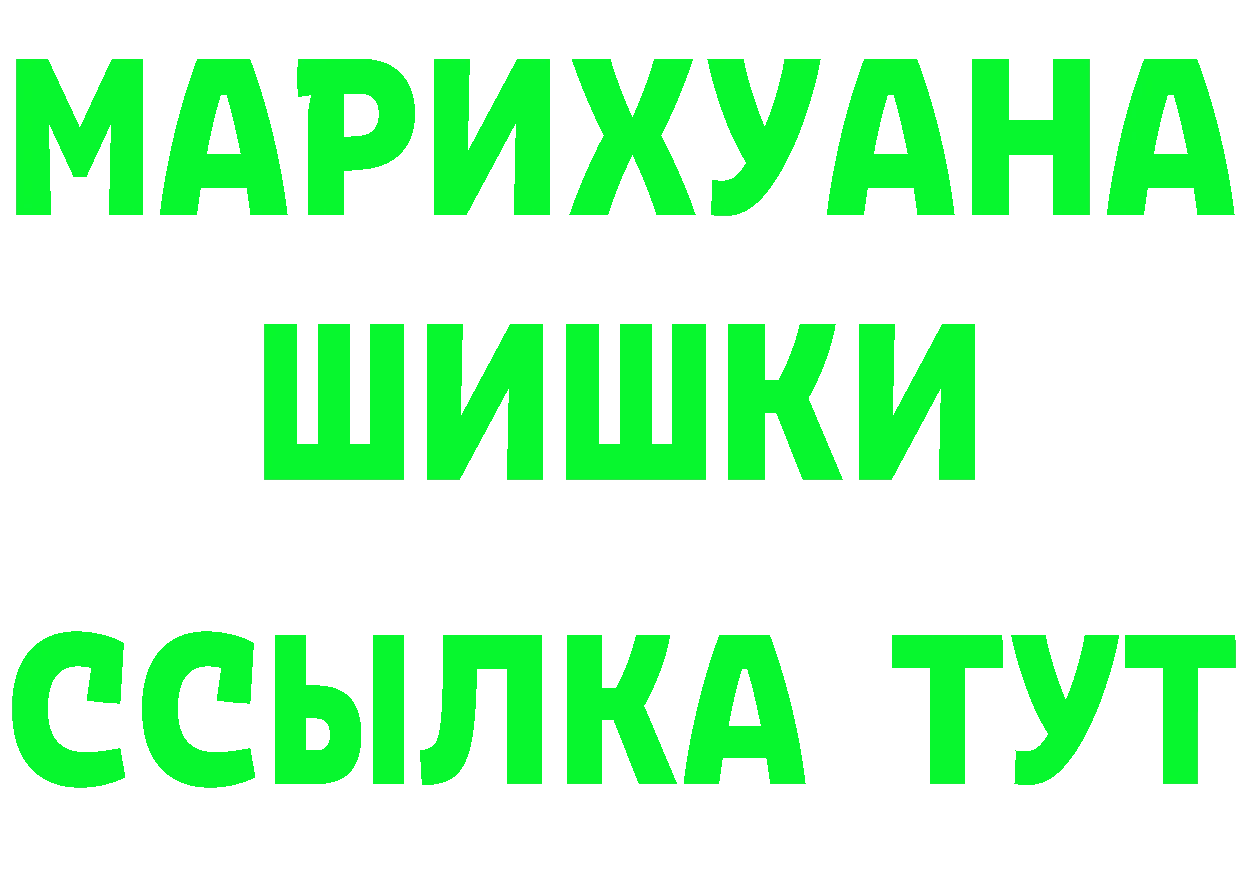 МАРИХУАНА
ШИШКИ
ССЫЛКА ТУТ